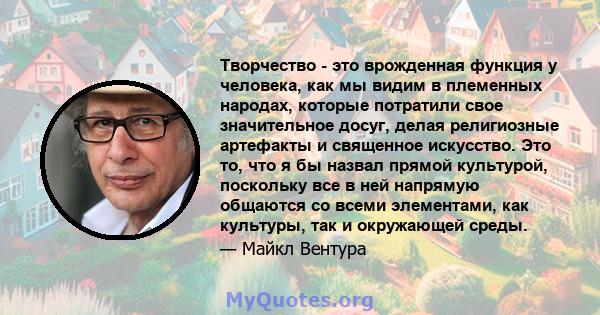 Творчество - это врожденная функция у человека, как мы видим в племенных народах, которые потратили свое значительное досуг, делая религиозные артефакты и священное искусство. Это то, что я бы назвал прямой культурой, поскольку все в ней напрямую общаются со всеми элементами, как культуры, так и окружающей среды.
— Майкл Вентура

MyQuotes.org